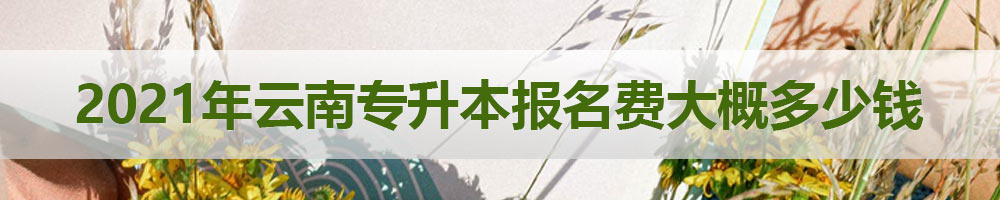 2021年云南专升本报名费大概多少钱